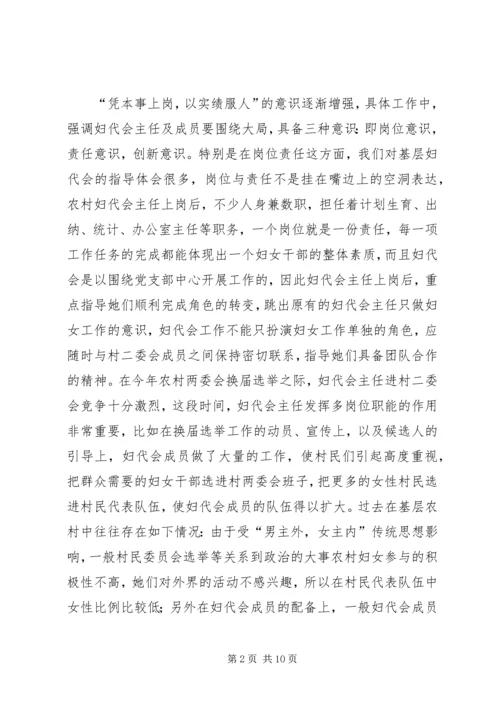 “凭本事上岗，以实绩服人”的意识逐渐增强，具体工作中，强调妇代会主任及成员要围绕大局，具备三种意识：即岗位意识，责任意识，创新意识。特别是在岗位责任这方面，我们对基层妇代会的指导体会很多，岗位与责任不是挂在嘴边上的空洞表达，农村妇代会主任上岗后，不少人身兼数职，担任着计划生育、出纳、统计、办公室主任等职务，一个岗位就是一份责任，每一项工作任务的完成都能体现出一个妇女干部的整体素质，而且妇代会是以围绕党支部中心开展工作的，因此妇代会主任上岗后，重点指导她们顺利完成角色的转变，跳出原有的妇代会主任只做妇女工作的意识，妇代会工作不能只扮演妇女工作单独的角色，应随时与村二委会成员之间保持密切联系，指导她们具备团队合作的精神。在今年农村两委会换届选举之际，妇代会主任进村二委会竞争十分激烈，这段时间，妇代会主任发挥多岗位职能的作用非常重要，比如在换届选举工作的动员、宣传上，以及候选人的引导上，妇代会成员做了大量的工作，使村民们引起高度重视，把群众需要的妇女干部选进村两委会班子，把更多的女性村民选进村民代表队伍，使妇代会成员的队伍得以扩大。过去在基层农村中往往存在如下情况：由于受“男主外，女主内”传统思想影响，一般村民委员会选举等关系到政治的大事农村妇女参与的积极性不高，她们对外界的活动不感兴趣，所以在村民代表队伍中女性比例比较低；另外在妇代会成员的配备上，一般妇代会成员

第 2 页 共 10 页